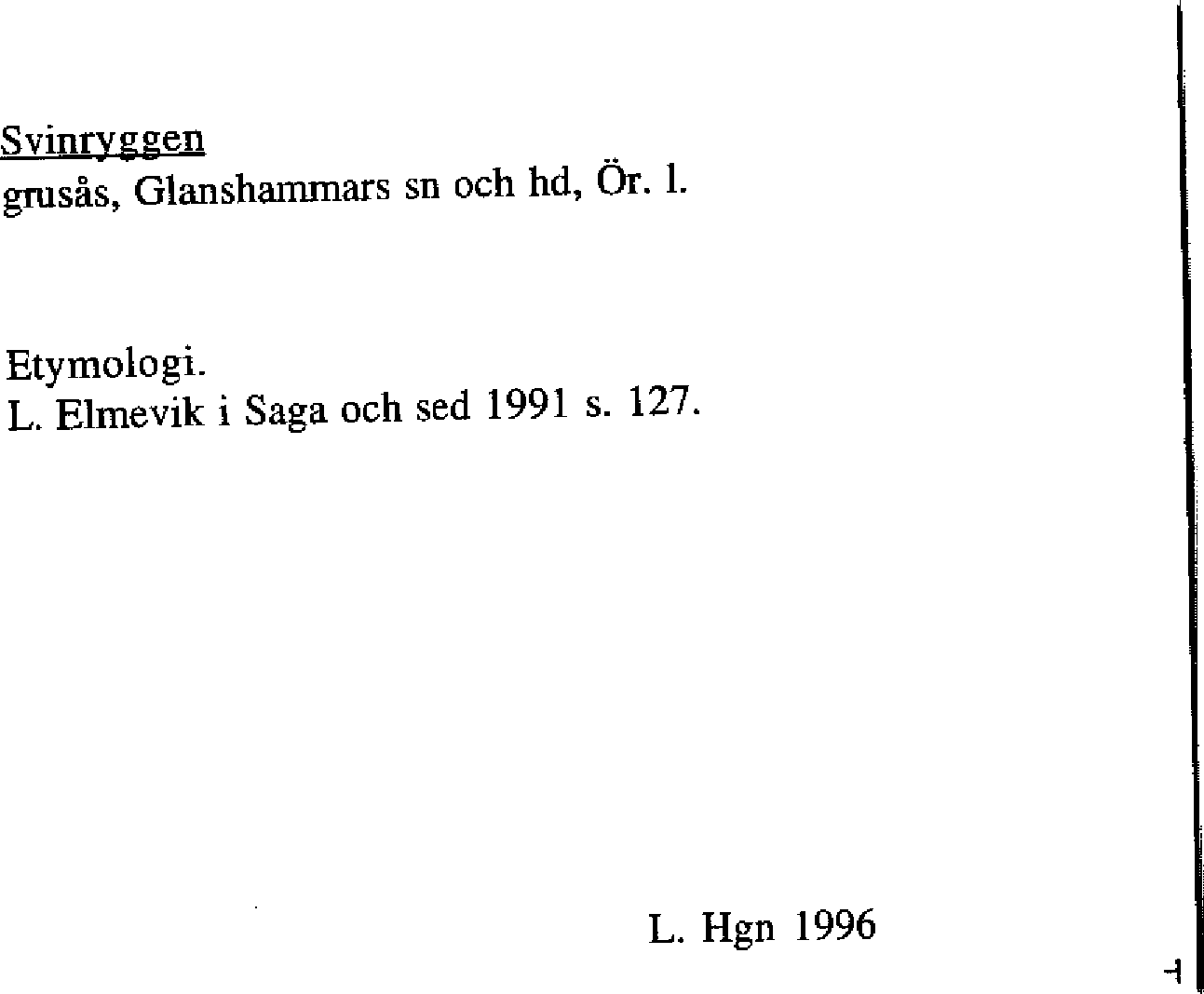 Svinryggen
grusås, Glanshammars sn och hd, Ör. l.

Etymologi.
L. Elmevik i Saga och sed 1991 s. 127.

L. Hgn 1996